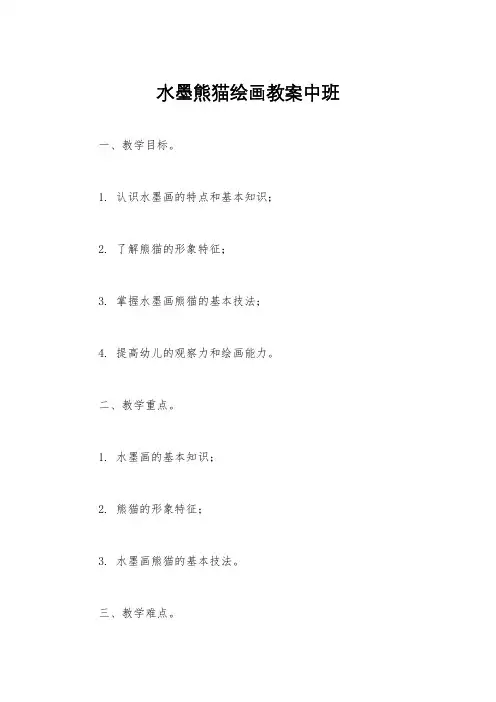 水墨熊猫绘画教案中班

一、教学目标。

1. 认识水墨画的特点和基本知识；

2. 了解熊猫的形象特征；

3. 掌握水墨画熊猫的基本技法；

4. 提高幼儿的观察力和绘画能力。

二、教学重点。

1. 水墨画的基本知识；

2. 熊猫的形象特征；

3. 水墨画熊猫的基本技法。

三、教学难点。